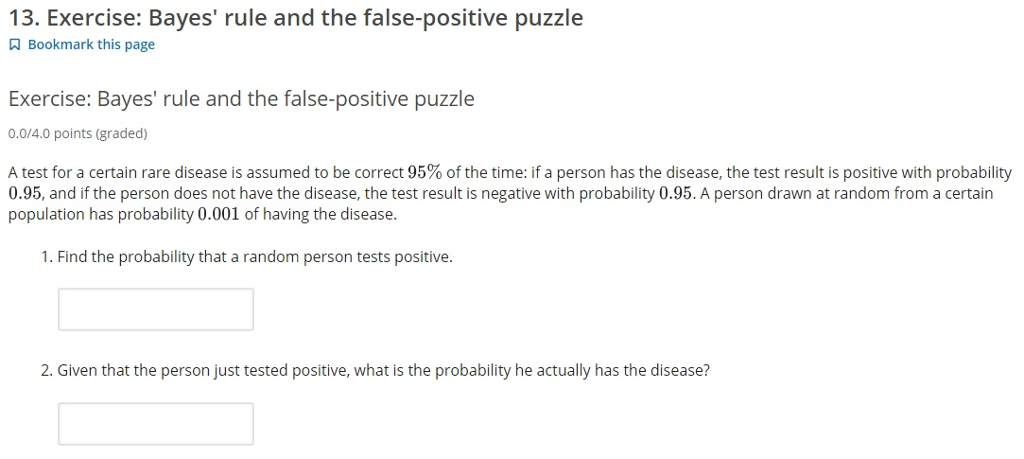 13. Exercise: Bayes' rule and the false-positive puzzle

Bookmark this page

Exercise: Bayes' rule and the false-positive puzzle

0.0/4.0 points (graded)

A test for a certain rare disease is assumed to be correct $95\%$ of the time: if a person has the disease, the test result is positive with probability $0.95$, and if the person does not have the disease, the test result is negative with probability $0.95$. A person drawn at random from a certain population has probability $0.001$ of having the disease.

1. Find the probability that a random person tests positive.

2. Given that the person just tested positive, what is the probability he actually has the disease?